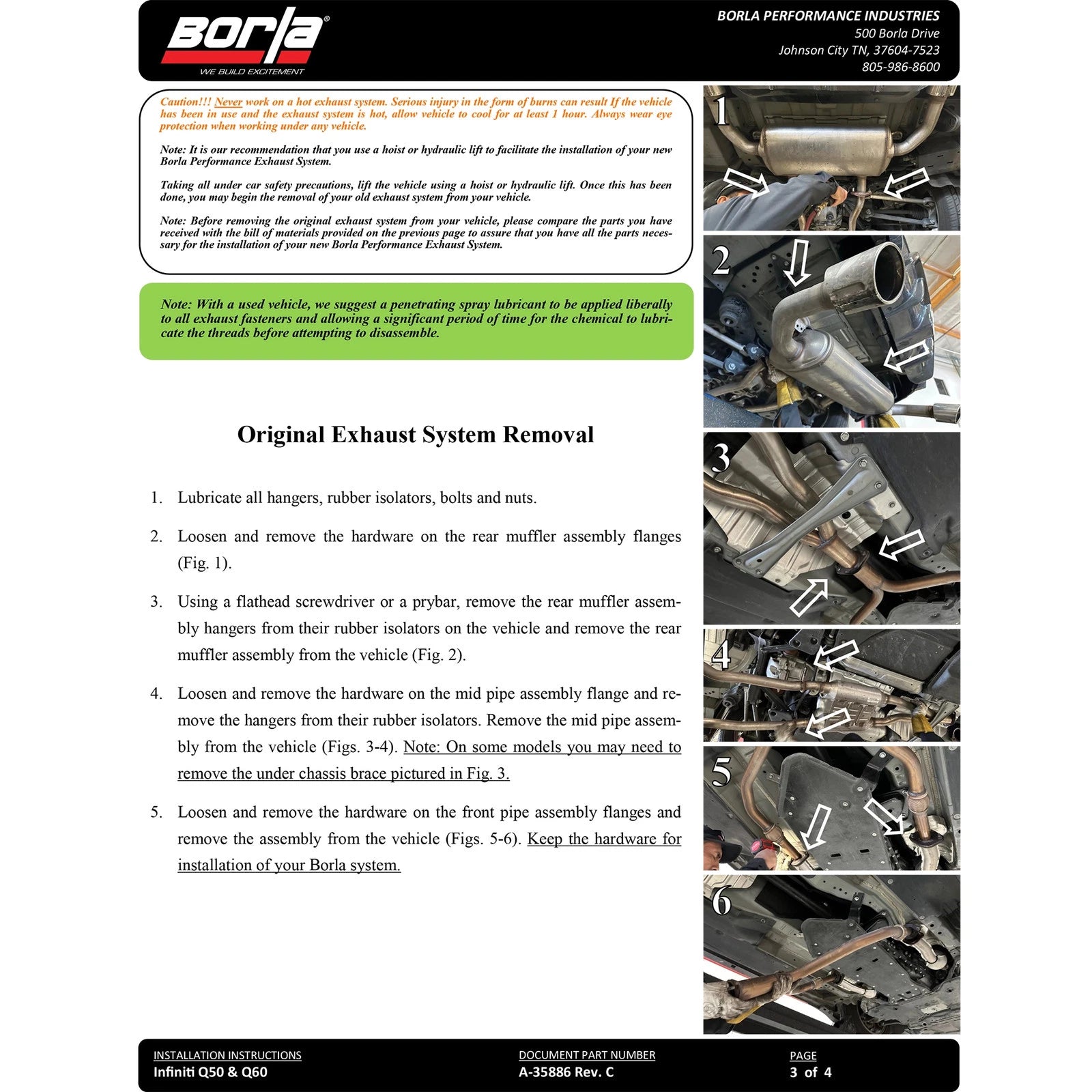 Borla®
WE BUILD EXCITEMENT

BORLA PERFORMANCE INDUSTRIES
500 Borla Drive
Johnson City TN, 37604-7523
805-986-8600

Caution!!! Never work on a hot exhaust system. Serious injury in the form of burns can result If the vehicle has been in use and the exhaust system is hot, allow vehicle to cool for at least 1 hour. Always wear eye protection when working under any vehicle.

Note: It is our recommendation that you use a hoist or hydraulic lift to facilitate the installation of your new Borla Performance Exhaust System.

Taking all under car safety precautions, lift the vehicle using a hoist or hydraulic lift. Once this has been done, you may begin the removal of your old exhaust system from your vehicle.

Note: Before removing the original exhaust system from your vehicle, please compare the parts you have received with the bill of materials provided on the previous page to assure that you have all the parts necessary for the installation of your new Borla Performance Exhaust System.

Note: With a used vehicle, we suggest a penetrating spray lubricant to be applied liberally to all exhaust fasteners and allowing a significant period of time for the chemical to lubricate the threads before attempting to disassemble.

Original Exhaust System Removal

1. Lubricate all hangers, rubber isolators, bolts and nuts.

2. Loosen and remove the hardware on the rear muffler assembly flanges (Fig. 1).

3. Using a flathead screwdriver or a prybar, remove the rear muffler assembly hangers from their rubber isolators on the vehicle and remove the rear muffler assembly from the vehicle (Fig. 2).

4. Loosen and remove the hardware on the mid pipe assembly flange and remove the hangers from their rubber isolators. Remove the mid pipe assembly from the vehicle (Figs. 3-4). Note: On some models you may need to remove the under chassis brace pictured in Fig. 3.

5. Loosen and remove the hardware on the front pipe assembly flanges and remove the assembly from the vehicle (Figs. 5-6). Keep the hardware for installation of your Borla system.

1

2

3

4

5

6

INSTALLATION INSTRUCTIONS
Infiniti Q50 & Q60

DOCUMENT PART NUMBER
A-35886 Rev. C

PAGE
3 of 4